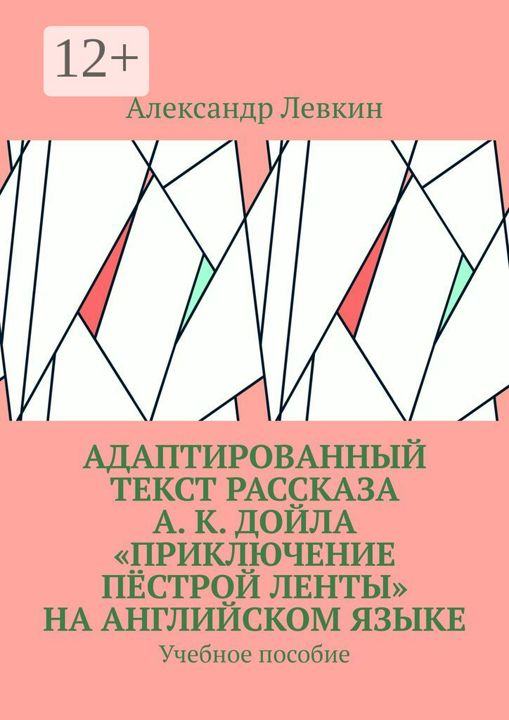 12+

Александр Левкин

АДАПТИРОВАННЫЙ ТЕКСТ РАССКАЗА А. К. ДОЙЛА «ПРИКЛЮЧЕНИЕ ПЁСТРОЙ ЛЕНТЫ» НА АНГЛИЙСКОМ ЯЗЫКЕ

Учебное пособие